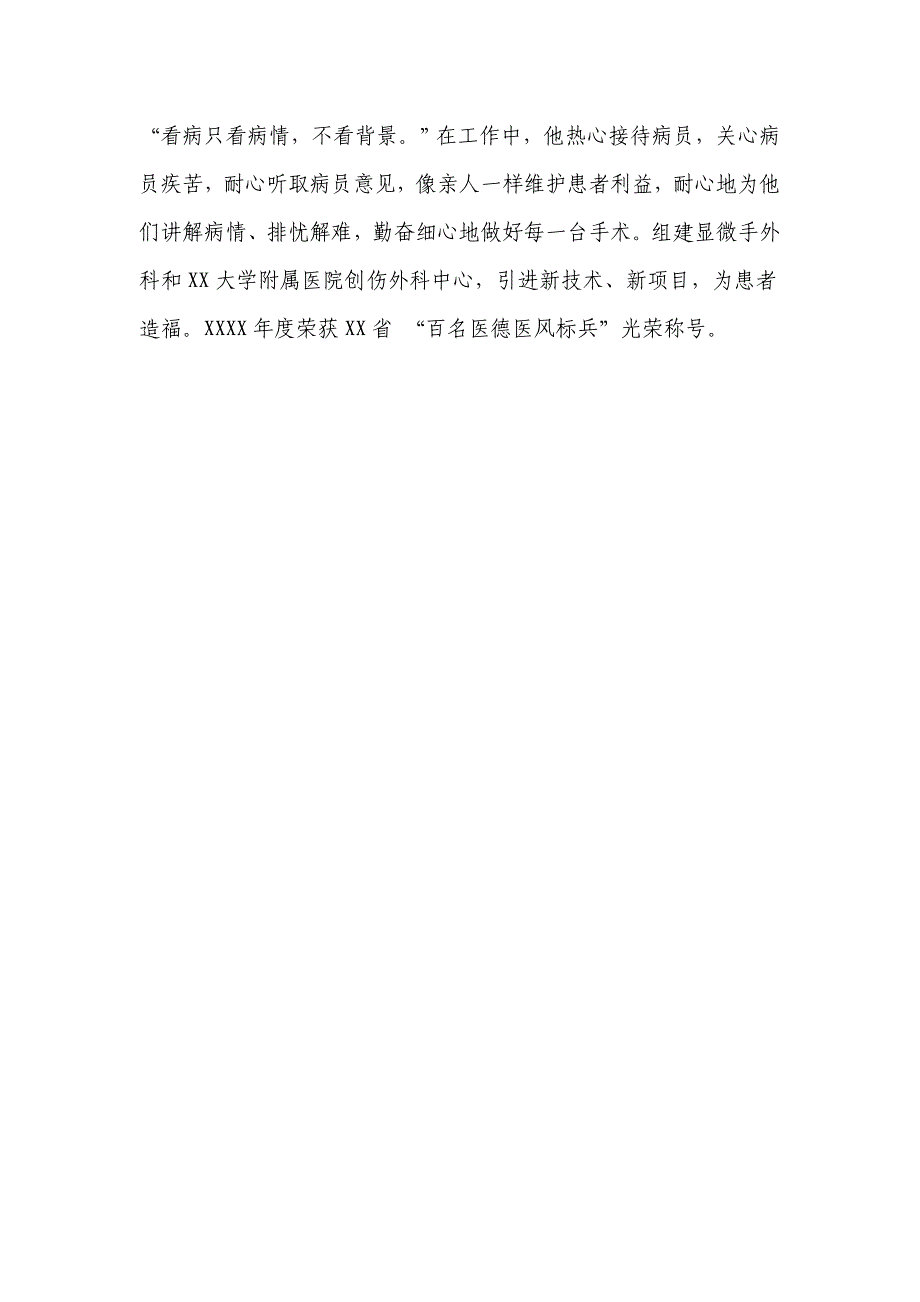 “看病只看病情，不看背景。”在工作中，他热心接待病员，关心病员疾苦，耐心听取病员意见，像亲人一样维护患者利益，耐心地为他们讲解病情、排忧解难，勤奋细心地做好每一台手术。组建显微手外科和XX大学附属医院创伤外科中心，引进新技术、新项目，为患者造福。XXXX年度荣获XX省 “百名医德医风标兵”光荣称号。